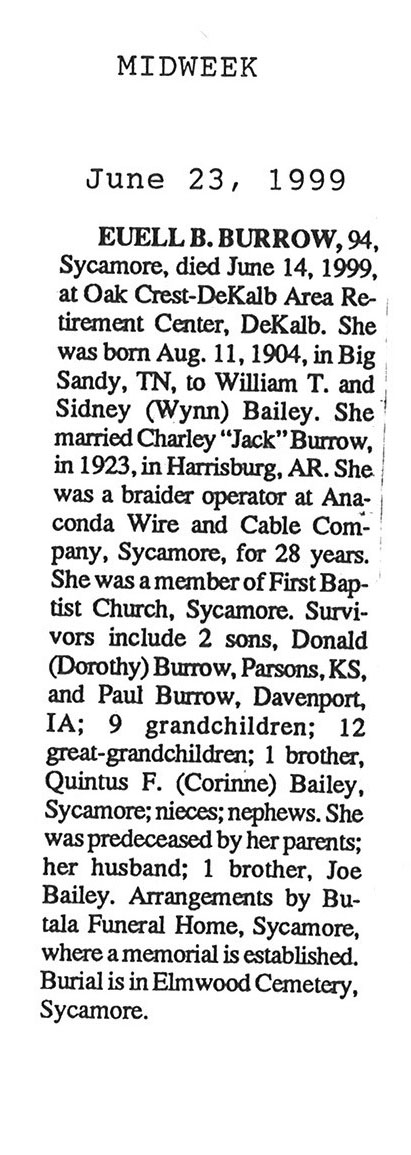 MIDWEEK

June 23, 1999

EUELL B. BURROW, 94, Sycamore, died June 14, 1999, at Oak Crest-DeKalb Area Retirement Center, DeKalb. She was born Aug. 11, 1904, in Big Sandy, TN, to William T. and Sidney (Wynn) Bailey. She married Charley "Jack" Burrow, in 1923, in Harrisburg, AR. She was a braider operator at Anaconda Wire and Cable Company, Sycamore, for 28 years. She was a member of First Baptist Church, Sycamore. Survivors include 2 sons, Donald (Dorothy) Burrow, Parsons, KS, and Paul Burrow, Davenport, IA; 9 grandchildren; 12 great-grandchildren; 1 brother, Quintus F. (Corinne) Bailey, Sycamore; nieces; nephews. She was predeceased by her parents; her husband; 1 brother, Joe Bailey. Arrangements by Butala Funeral Home, Sycamore, where a memorial is established. Burial is in Elmwood Cemetery, Sycamore.